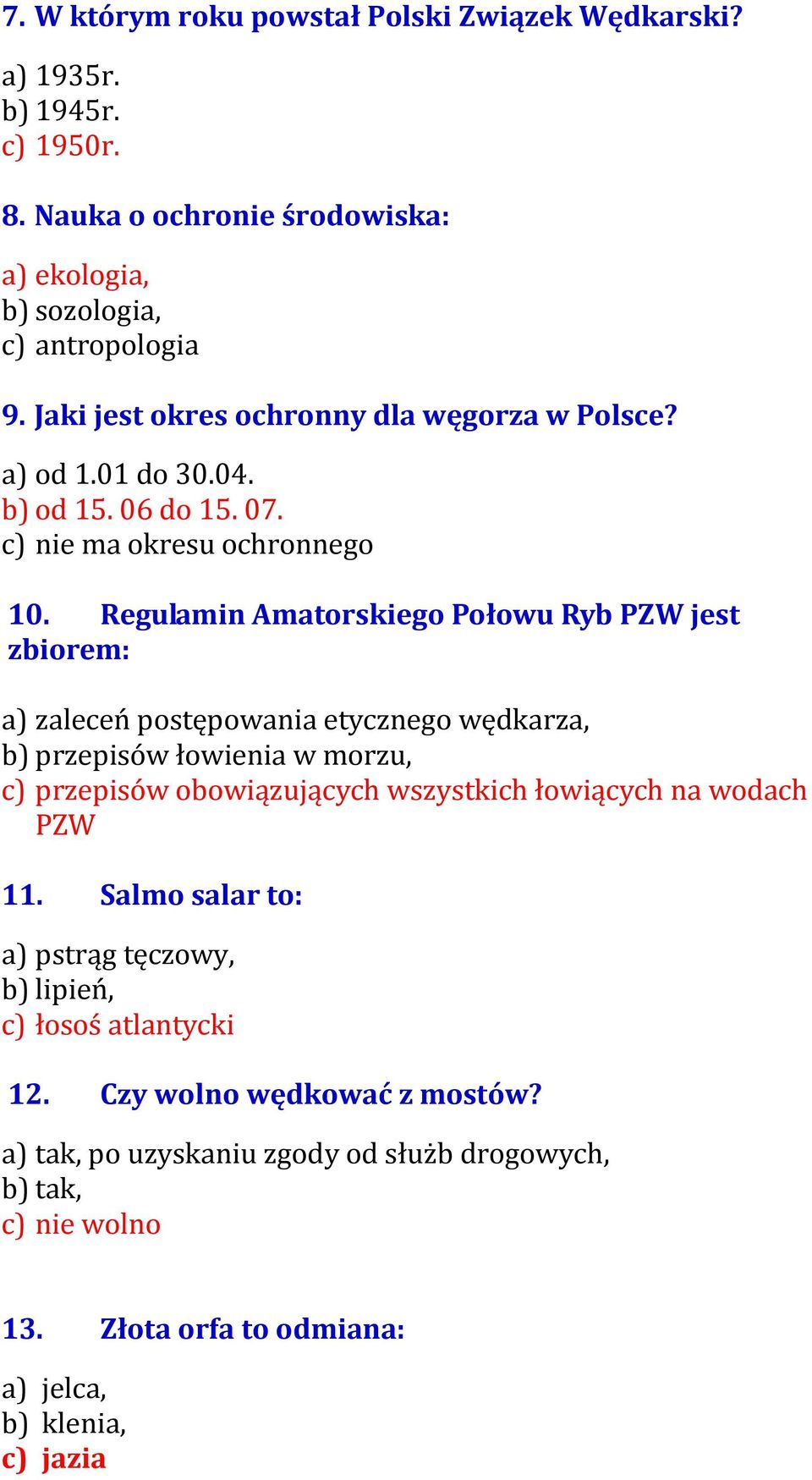 7. W którym roku powstał Polski Związek Wędkarski?

a) 1935r.
b) 1945r.
c) 1950r.

8. Nauka o ochronie środowiska:

a) ekologia,
b) sozologia,
c) antropologia

9. Jaki jest okres ochronny dla węgorza w Polsce?

a) od 1.01 do 30.04.
b) od 15. 06 do 15. 07.
c) nie ma okresu ochronnego

10. Regulamin Amatorskiego Połowu Ryb PZW jest zbiorem:

a) zaleceń postępowania etycznego wędkarza,
b) przepisów łowienia w morzu,
c) przepisów obowiązujących wszystkich łowiących na wodach PZW

11. Salmo salar to:

a) pstrąg tęczowy,
b) lipień,
c) łosoś atlantycki

12. Czy wolno wędkować z mostów?

a) tak, po uzyskaniu zgody od służb drogowych,
b) tak,
c) nie wolno

13. Złota orfa to odmiana:

a) jelca,
b) klenia,
c) jazia